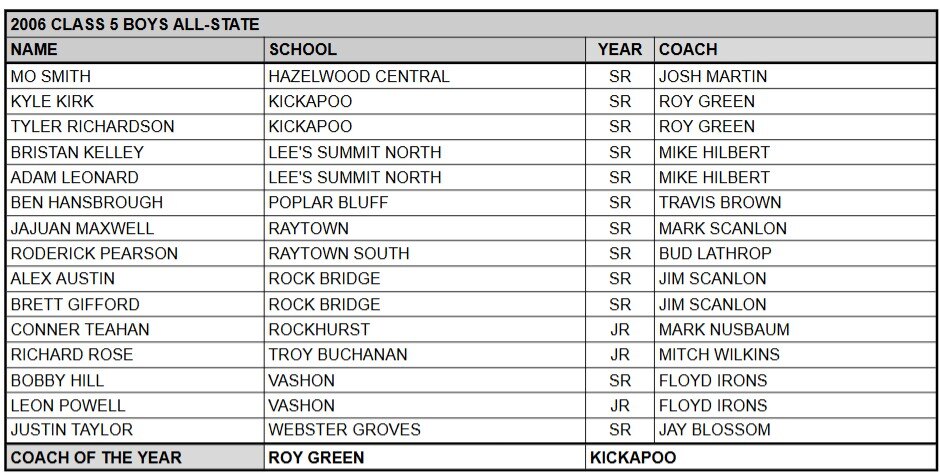 2006 CLASS 5 BOYS ALL-STATE

| NAME | SCHOOL | YEAR | COACH |
|---|---|---|---|
| MO SMITH | HAZELWOOD CENTRAL | SR | JOSH MARTIN |
| KYLE KIRK | KICKAPOO | SR | ROY GREEN |
| TYLER RICHARDSON | KICKAPOO | SR | ROY GREEN |
| BRISTAN KELLEY | LEE'S SUMMIT NORTH | SR | MIKE HILBERT |
| ADAM LEONARD | LEE'S SUMMIT NORTH | SR | MIKE HILBERT |
| BEN HANSBROUGH | POPLAR BLUFF | SR | TRAVIS BROWN |
| JAJUAN MAXWELL | RAYTOWN | SR | MARK SCANLON |
| RODERICK PEARSON | RAYTOWN SOUTH | SR | BUD LATHROP |
| ALEX AUSTIN | ROCK BRIDGE | SR | JIM SCANLON |
| BRETT GIFFORD | ROCK BRIDGE | SR | JIM SCANLON |
| CONNER TEAHAN | ROCKHURST | JR | MARK NUSBAUM |
| RICHARD ROSE | TROY BUCHANAN | JR | MITCH WILKINS |
| BOBBY HILL | VASHON | SR | FLOYD IRONS |
| LEON POWELL | VASHON | JR | FLOYD IRONS |
| JUSTIN TAYLOR | WEBSTER GROVES | SR | JAY BLOSSOM |
| COACH OF THE YEAR | ROY GREEN | KICKAPOO | |